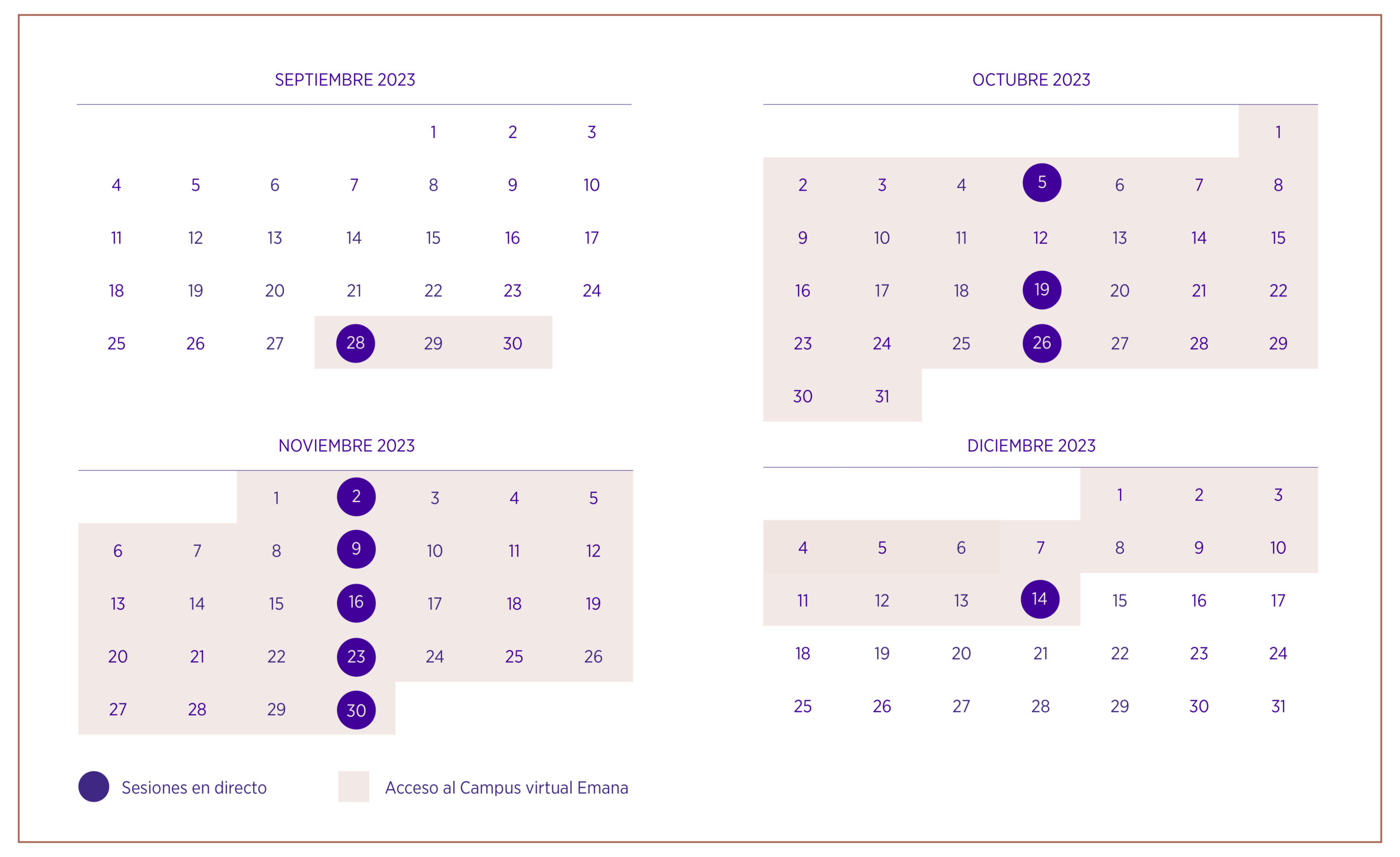 SEPTIEMBRE 2023

| | | | | | | |
|---|---|---|---|---|---|---|
| | | | | 1 | 2 | 3 |
| 4 | 5 | 6 | 7 | 8 | 9 | 10 |
| 11 | 12 | 13 | 14 | 15 | 16 | 17 |
| 18 | 19 | 20 | 21 | 22 | 23 | 24 |
| 25 | 26 | 27 | 28 | 29 | 30 | |

OCTUBRE 2023

| | | | | | | |
|---|---|---|---|---|---|---|
| | | | | | | 1 |
| 2 | 3 | 4 | 5 | 6 | 7 | 8 |
| 9 | 10 | 11 | 12 | 13 | 14 | 15 |
| 16 | 17 | 18 | 19 | 20 | 21 | 22 |
| 23 | 24 | 25 | 26 | 27 | 28 | 29 |
| 30 | 31 | | | | | |

NOVIEMBRE 2023

| | | | | | | |
|---|---|---|---|---|---|---|
| | | 1 | 2 | 3 | 4 | 5 |
| 6 | 7 | 8 | 9 | 10 | 11 | 12 |
| 13 | 14 | 15 | 16 | 17 | 18 | 19 |
| 20 | 21 | 22 | 23 | 24 | 25 | 26 |
| 27 | 28 | 29 | 30 | | | |

DICIEMBRE 2023

| | | | | | | |
|---|---|---|---|---|---|---|
| | | | | 1 | 2 | 3 |
| 4 | 5 | 6 | 7 | 8 | 9 | 10 |
| 11 | 12 | 13 | 14 | 15 | 16 | 17 |
| 18 | 19 | 20 | 21 | 22 | 23 | 24 |
| 25 | 26 | 27 | 28 | 29 | 30 | 31 |

Sesiones en directo

Acceso al Campus virtual Emana